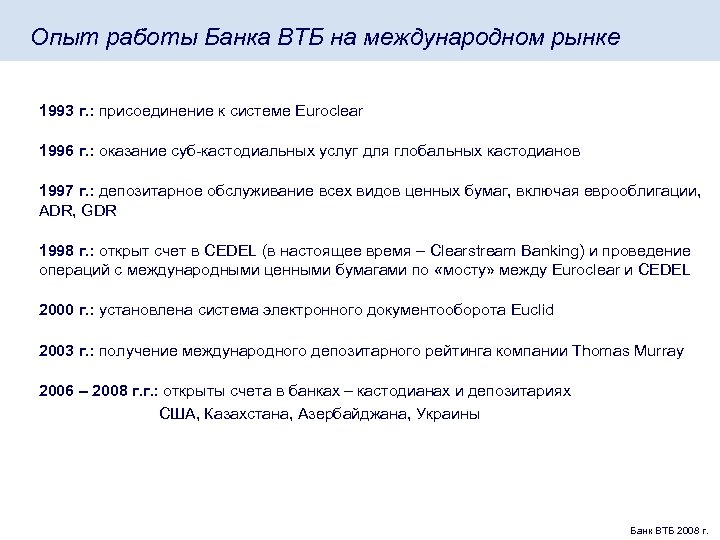 Опыт работы Банка ВТБ на международном рынке

1993 г.: присоединение к системе Euroclear

1996 г.: оказание суб-кастодиальных услуг для глобальных кастодианов

1997 г.: депозитарное обслуживание всех видов ценных бумаг, включая еврооблигации, ADR, GDR

1998 г.: открыт счет в CEDEL (в настоящее время – Clearstream Banking) и проведение операций с международными ценными бумагами по «мосту» между Euroclear и CEDEL

2000 г.: установлена система электронного документооборота Euclid

2003 г.: получение международного депозитарного рейтинга компании Thomas Murray

2006 – 2008 г.г.: открыты счета в банках – кастодианах и депозитариях США, Казахстана, Азербайджана, Украины

Банк ВТБ 2008 г.